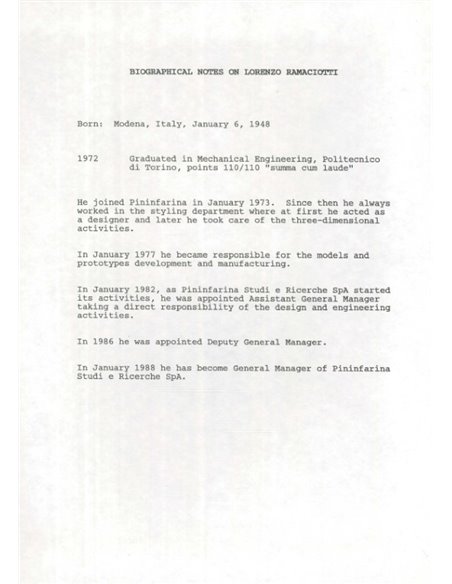 BIOGRAPHICAL NOTES ON LORENZO RAMACIOTTI

Born: Modena, Italy, January 6, 1948

1972 Graduated in Mechanical Engineering, Politecnico di Torino, points 110/110 "summa cum laude"

He joined Pininfarina in January 1973. Since then he always worked in the styling department where at first he acted as a designer and later he took care of the three-dimensional activities.

In January 1977 he became responsible for the models and prototypes development and manufacturing.

In January 1982, as Pininfarina Studi e Ricerche SpA started its activities, he was appointed Assistant General Manager taking a direct responsibility of the design and engineering activities.

In 1986 he was appointed Deputy General Manager.

In January 1988 he has become General Manager of Pininfarina Studi e Ricerche SpA.